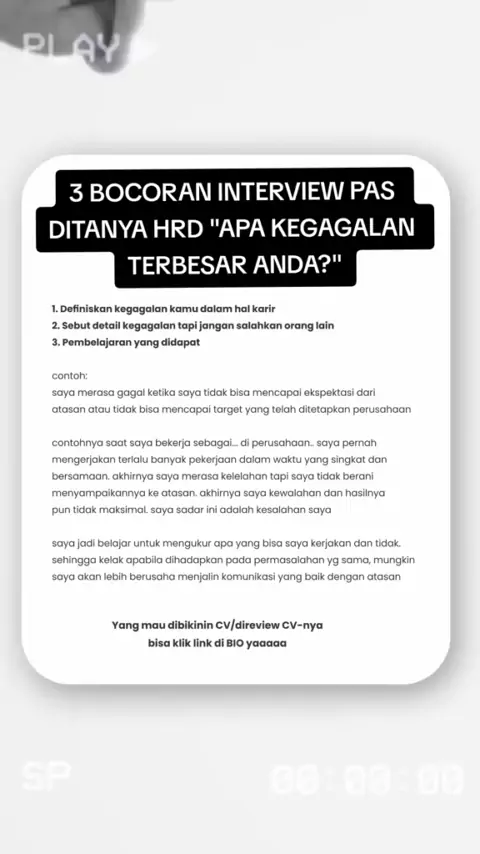 PLAY

3 BOCORAN INTERVIEW PAS DITANYA HRD "APA KEGAGALAN TERBESAR ANDA?"

1. Definiskan kegagalan kamu dalam hal karir
2. Sebut detail kegagalan tapi jangan salahkan orang lain
3. Pembelajaran yang didapat

contoh:
saya merasa gagal ketika saya tidak bisa mencapai ekspektasi dari atasan atau tidak bisa mencapai target yang telah ditetapkan perusahaan

contohnya saat saya bekerja sebagai... di perusahaan.. saya pernah mengerjakan terlalu banyak pekerjaan dalam waktu yang singkat dan bersamaan. akhirnya saya merasa kelelahan tapi saya tidak berani menyampaikannya ke atasan. akhirnya saya kewalahan dan hasilnya pun tidak maksimal. saya sadar ini adalah kesalahan saya

saya jadi belajar untuk mengukur apa yang bisa saya kerjakan dan tidak. sehingga kelak apabila dihadapkan pada permasalahan yg sama, mungkin saya akan lebih berusaha menjalin komunikasi yang baik dengan atasan

Yang mau dibikinin CV/direview CV-nya bisa klik link di BIO yaaaaa

SP

00:00:00